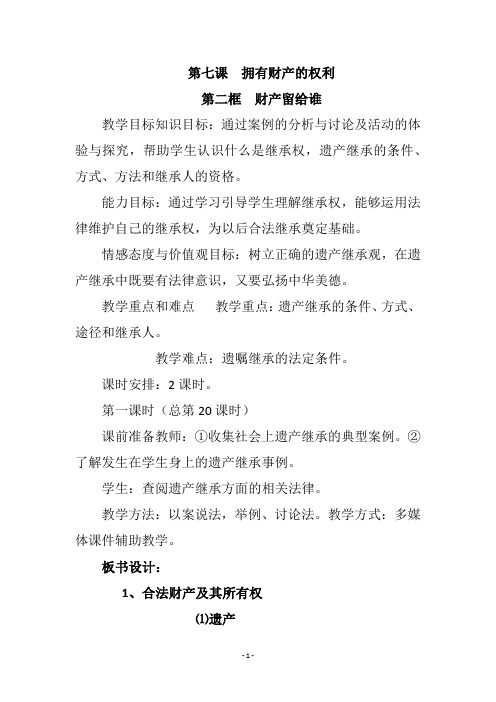 第七课　拥有财产的权利

第二框　财产留给谁

教学目标知识目标：通过案例的分析与讨论及活动的体验与探究，帮助学生认识什么是继承权，遗产继承的条件、方式、方法和继承人的资格。

能力目标：通过学习引导学生理解继承权，能够运用法律维护自己的继承权，为以后合法继承奠定基础。

情感态度与价值观目标：树立正确的遗产继承观，在遗产继承中既要有法律意识，又要弘扬中华美德。

教学重点和难点　　教学重点：遗产继承的条件、方式、途径和继承人。

教学难点：遗嘱继承的法定条件。

课时安排：2 课时。

第一课时（总第 20 课时）

课前准备教师：①收集社会上遗产继承的典型案例。②了解发生在学生身上的遗产继承事例。

学生：查阅遗产继承方面的相关法律。

教学方法：以案说法，举例、讨论法。教学方式：多媒体课件辅助教学。

板书设计：

1、合法财产及其所有权

⑴遗产

- 1 -